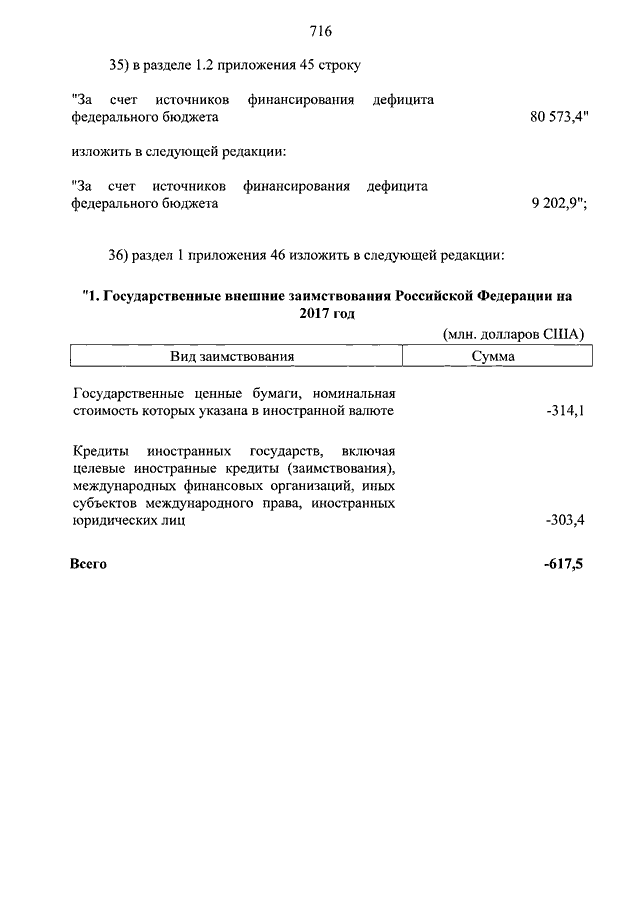 716

35) в разделе 1.2 приложения 45 строку

"За счет источников финансирования дефицита федерального бюджета 80 573,4"

изложить в следующей редакции:

"За счет источников финансирования дефицита федерального бюджета 9 202,9";

36) раздел 1 приложения 46 изложить в следующей редакции:

"1. Государственные внешние заимствования Российской Федерации на 2017 год

(млн. долларов США)

| Вид заимствования | Сумма |
|---|---|
| Государственные ценные бумаги, номинальная стоимость которых указана в иностранной валюте | -314,1 |
| Кредиты иностранных государств, включая целевые иностранные кредиты (заимствования), международных финансовых организаций, иных субъектов международного права, иностранных юридических лиц | -303,4 |
| **Всего** | **-617,5** |